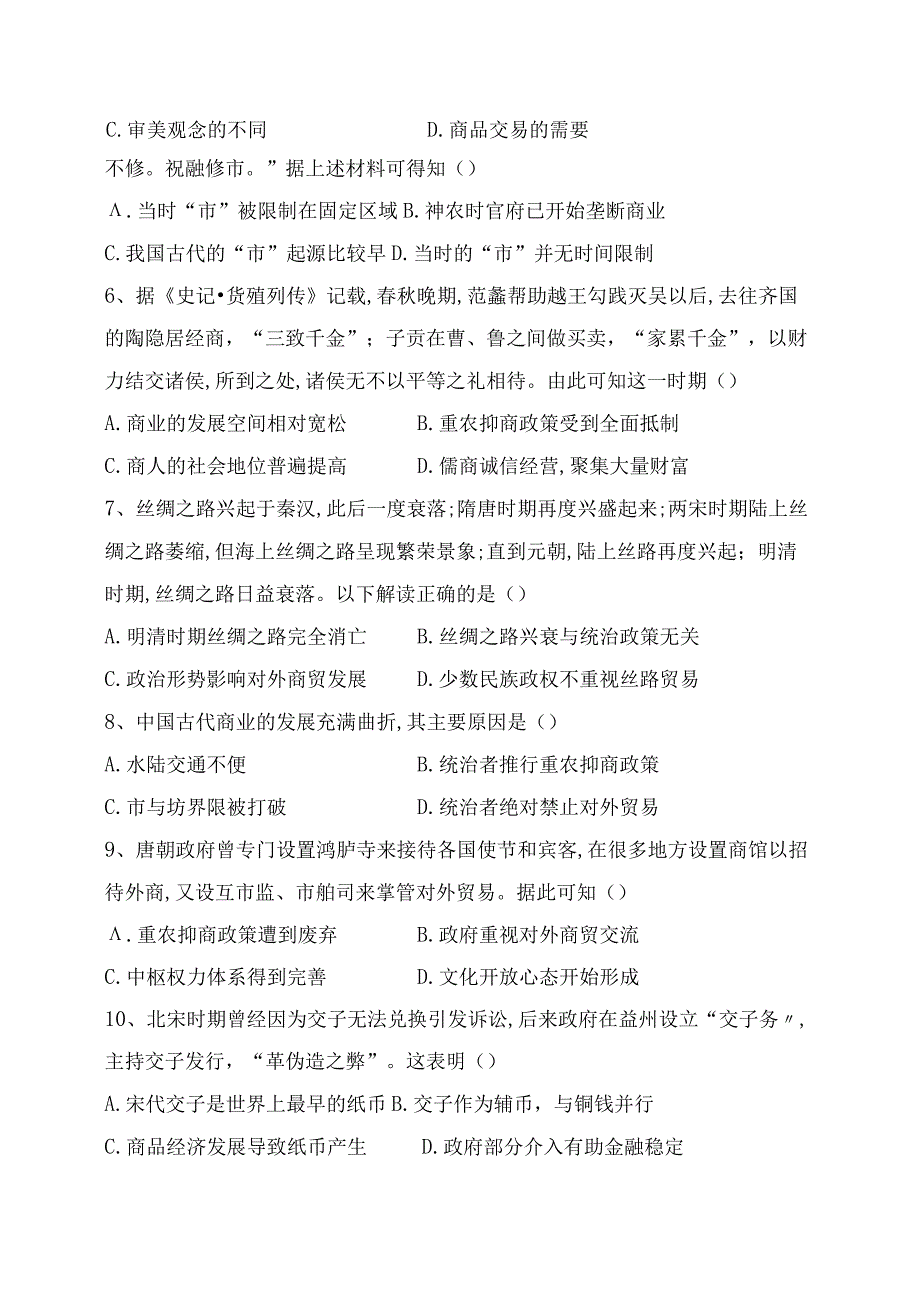 C. 审美观念的不同　　　　　　D. 商品交易的需要

不修。祝融修市。”据上述材料可得知（）

A. 当时“市”被限制在固定区域 B. 神农时官府已开始垄断商业

C. 我国古代的“市”起源比较早 D. 当时的“市”并无时间限制

6、据《史记•货殖列传》记载，春秋晚期，范蠡帮助越王勾践灭吴以后，去往齐国的陶隐居经商，“三致千金”；子贡在曹、鲁之间做买卖，“家累千金”，以财力结交诸侯，所到之处，诸侯无不以平等之礼相待。由此可知这一时期（）

A. 商业的发展空间相对宽松　　　B. 重农抑商政策受到全面抵制

C. 商人的社会地位普遍提高　　　D. 儒商诚信经营，聚集大量财富

7、丝绸之路兴起于秦汉，此后一度衰落；隋唐时期再度兴盛起来；两宋时期陆上丝绸之路萎缩，但海上丝绸之路呈现繁荣景象；直到元朝，陆上丝路再度兴起；明清时期，丝绸之路日益衰落。以下解读正确的是（）

A. 明清时期丝绸之路完全消亡　　B. 丝绸之路兴衰与统治政策无关

C. 政治形势影响对外商贸发展　　D. 少数民族政权不重视丝路贸易

8、中国古代商业的发展充满曲折，其主要原因是（）

A. 水陆交通不便　　　　　　　　B. 统治者推行重农抑商政策

C. 市与坊界限被打破　　　　　　D. 统治者绝对禁止对外贸易

9、唐朝政府曾专门设置鸿胪寺来接待各国使节和宾客，在很多地方设置商馆以招待外商，又设互市监、市舶司来掌管对外贸易。据此可知（）

A. 重农抑商政策遭到废弃　　　　B. 政府重视对外商贸交流

C. 中枢权力体系得到完善　　　　D. 文化开放心态开始形成

10、北宋时期曾经因为交子无法兑换引发诉讼，后来政府在益州设立“交子务〃，主持交子发行，“革伪造之弊”。这表明（）

A. 宋代交子是世界上最早的纸币 B. 交子作为辅币，与铜钱并行

C. 商品经济发展导致纸币产生　　D. 政府部分介入有助金融稳定